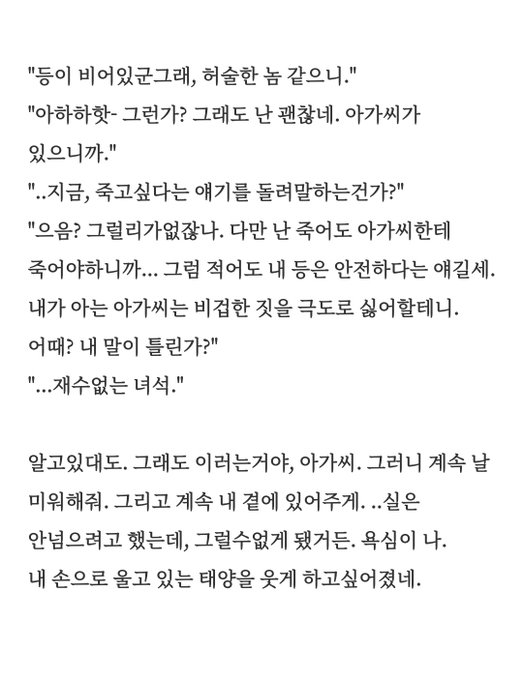 "등이 비어있군그래, 허술한 놈 같으니."
"아하하핫- 그런가? 그래도 난 괜찮네. 아가씨가 있으니까."
"..지금, 죽고싶다는 얘기를 돌려말하는건가?"
"으음? 그럴리가없잖나. 다만 난 죽어도 아가씨한테 죽어야하니까... 그럼 적어도 내 등은 안전하다는 얘길세. 내가 아는 아가씨는 비겁한 짓을 극도로 싫어할테니. 어때? 내 말이 틀린가?"
"...재수없는 녀석."

알고있대도. 그래도 이러는거야, 아가씨. 그러니 계속 날 미워해줘. 그리고 계속 내 곁에 있어주게. ..실은 안넘으려고 했는데, 그럴수없게 됐거든. 욕심이 나. 내 손으로 울고 있는 태양을 웃게 하고싶어졌네.